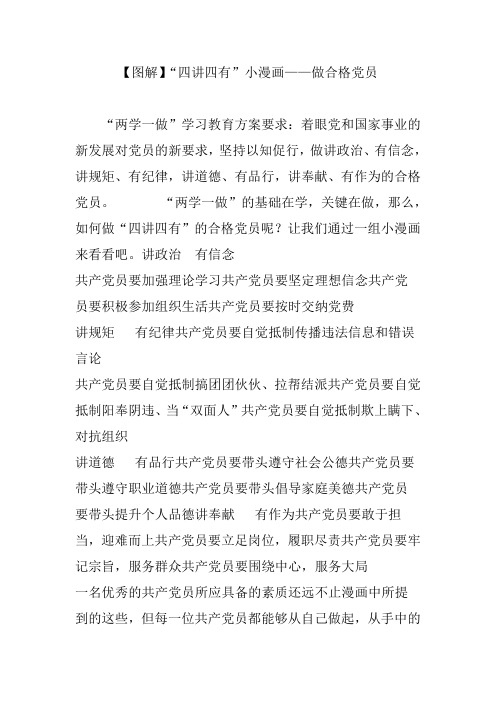 【图解】“四讲四有”小漫画——做合格党员

“两学一做”学习教育方案要求：着眼党和国家事业的新发展对党员的新要求，坚持以知促行，做讲政治、有信念，讲规矩、有纪律，讲道德、有品行，讲奉献、有作为的合格党员。　　“两学一做”的基础在学，关键在做，那么，如何做“四讲四有”的合格党员呢？让我们通过一组小漫画来看看吧。讲政治　有信念

共产党员要加强理论学习共产党员要坚定理想信念共产党员要积极参加组织生活共产党员要按时交纳党费

讲规矩　有纪律共产党员要自觉抵制传播违法信息和错误言论

共产党员要自觉抵制搞团团伙伙、拉帮结派共产党员要自觉抵制阳奉阴违、当“双面人”共产党员要自觉抵制欺上瞒下、对抗组织

讲道德　有品行共产党员要带头遵守社会公德共产党员要带头遵守职业道德共产党员要带头倡导家庭美德共产党员要带头提升个人品德讲奉献　有作为共产党员要敢于担当，迎难而上共产党员要立足岗位，履职尽责共产党员要牢记宗旨，服务群众共产党员要围绕中心，服务大局

一名优秀的共产党员所应具备的素质还远不止漫画中所提到的这些，但每一位共产党员都能够从自己做起，从手中的